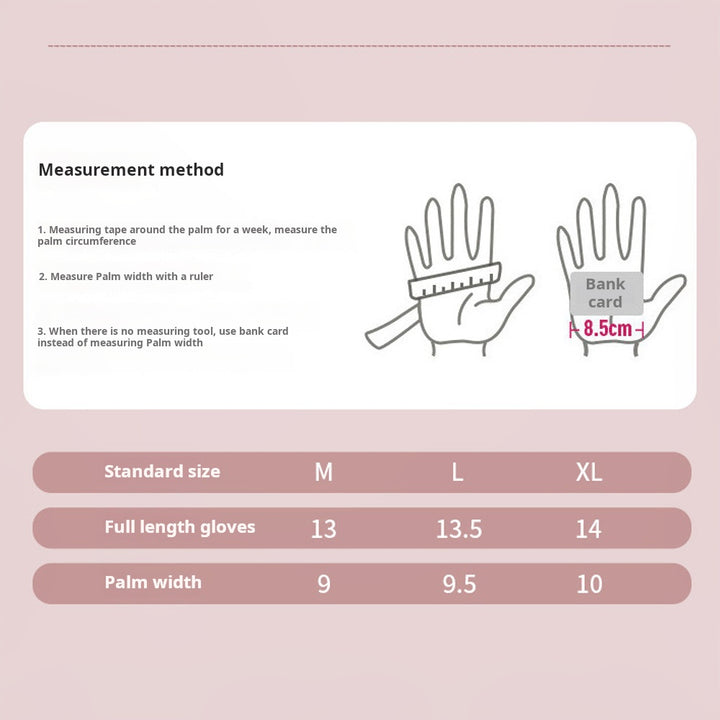 Measurement method

1. Measuring tape around the palm for a week, measure the palm circumference

2. Measure Palm width with a ruler

3. When there is no measuring tool, use bank card instead of measuring Palm width

Bank card

8.5cm

| Standard size | M | L | XL |
|---|---|---|---|
| Full length gloves | 13 | 13.5 | 14 |
| Palm width | 9 | 9.5 | 10 |